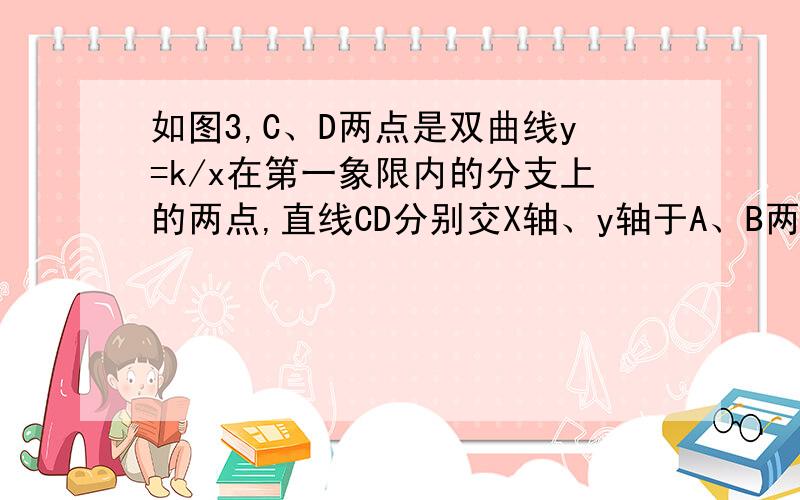 如图3,C、D两点是双曲线y=k/x在第一象限内的分支上的两点,直线CD分别交X轴、y轴于A、B两